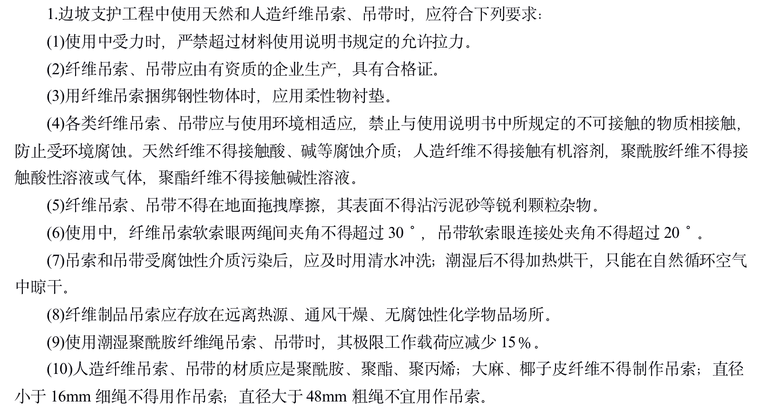 1.边坡支护工程中使用天然和人造纤维吊索、吊带时，应符合下列要求：

(1)使用中受力时，严禁超过材料使用说明书规定的允许拉力。

(2)纤维吊索、吊带应由有资质的企业生产，具有合格证。

(3)用纤维吊索捆绑钢性物体时，应用柔性物衬垫。

(4)各类纤维吊索、吊带应与使用环境相适应，禁止与使用说明书中所规定的不可接触的物质相接触，防止受环境腐蚀。天然纤维不得接触酸、碱等腐蚀介质；人造纤维不得接触有机溶剂，聚酰胺纤维不得接触酸性溶液或气体，聚酯纤维不得接触碱性溶液。

(5)纤维吊索、吊带不得在地面拖拽摩擦，其表面不得沾污泥砂等锐利颗粒杂物。

(6)使用中，纤维吊索软索眼两绳间夹角不得超过 30°，吊带软索眼连接处夹角不得超过 20°。

(7)吊索和吊带受腐蚀性介质污染后，应及时用清水冲洗；潮湿后不得加热烘干，只能在自然循环空气中晾干。

(8)纤维制品吊索应存放在远离热源、通风干燥、无腐蚀性化学物品场所。

(9)使用潮湿聚酰胺纤维绳吊索、吊带时，其极限工作载荷应减少 15%。

(10)人造纤维吊索、吊带的材质应是聚酰胺、聚酯、聚丙烯；大麻、椰子皮纤维不得制作吊索；直径小于 16mm 细绳不得用作吊索；直径大于 48mm 粗绳不宜用作吊索。